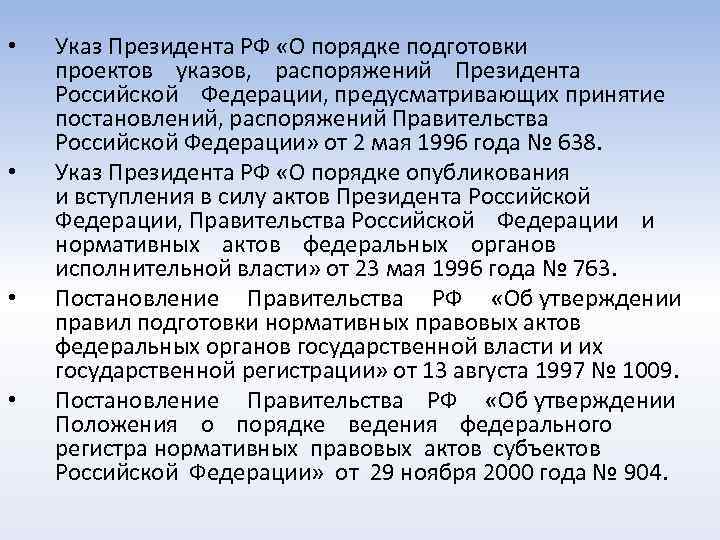 • Указ Президента РФ «О порядке подготовки проектов указов, распоряжений Президента Российской Федерации, предусматривающих принятие постановлений, распоряжений Правительства Российской Федерации» от 2 мая 1996 года № 638.

• Указ Президента РФ «О порядке опубликования и вступления в силу актов Президента Российской Федерации, Правительства Российской Федерации и нормативных актов федеральных органов исполнительной власти» от 23 мая 1996 года № 763.

• Постановление Правительства РФ «Об утверждении правил подготовки нормативных правовых актов федеральных органов государственной власти и их государственной регистрации» от 13 августа 1997 № 1009.

• Постановление Правительства РФ «Об утверждении Положения о порядке ведения федерального регистра нормативных правовых актов субъектов Российской Федерации» от 29 ноября 2000 года № 904.